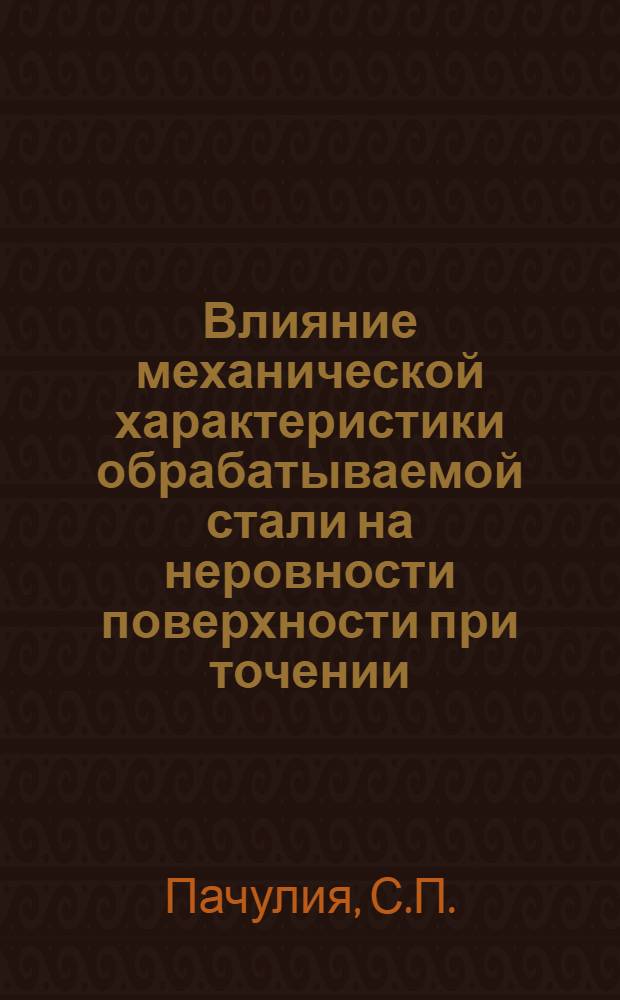 Влияние механической характеристики обрабатываемой стали на неровности поверхности при точении

Пачулия, С.П.